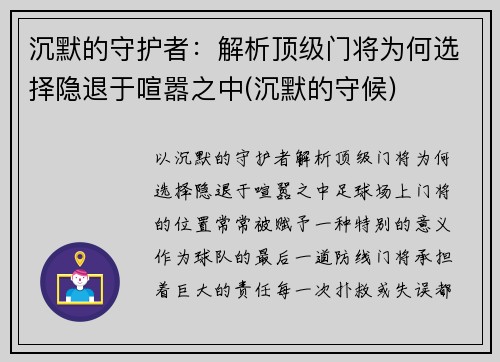 沉默的守护者：解析顶级门将为何选择隐退于喧嚣之中(沉默的守候)

以沉默的守护者解析顶级门将为何选择隐退于喧嚣之中足球场上门将的位置常常被赋予一种特别的意义作为球队的最后一道防线门将承担着巨大的责任每一次扑救或失误都